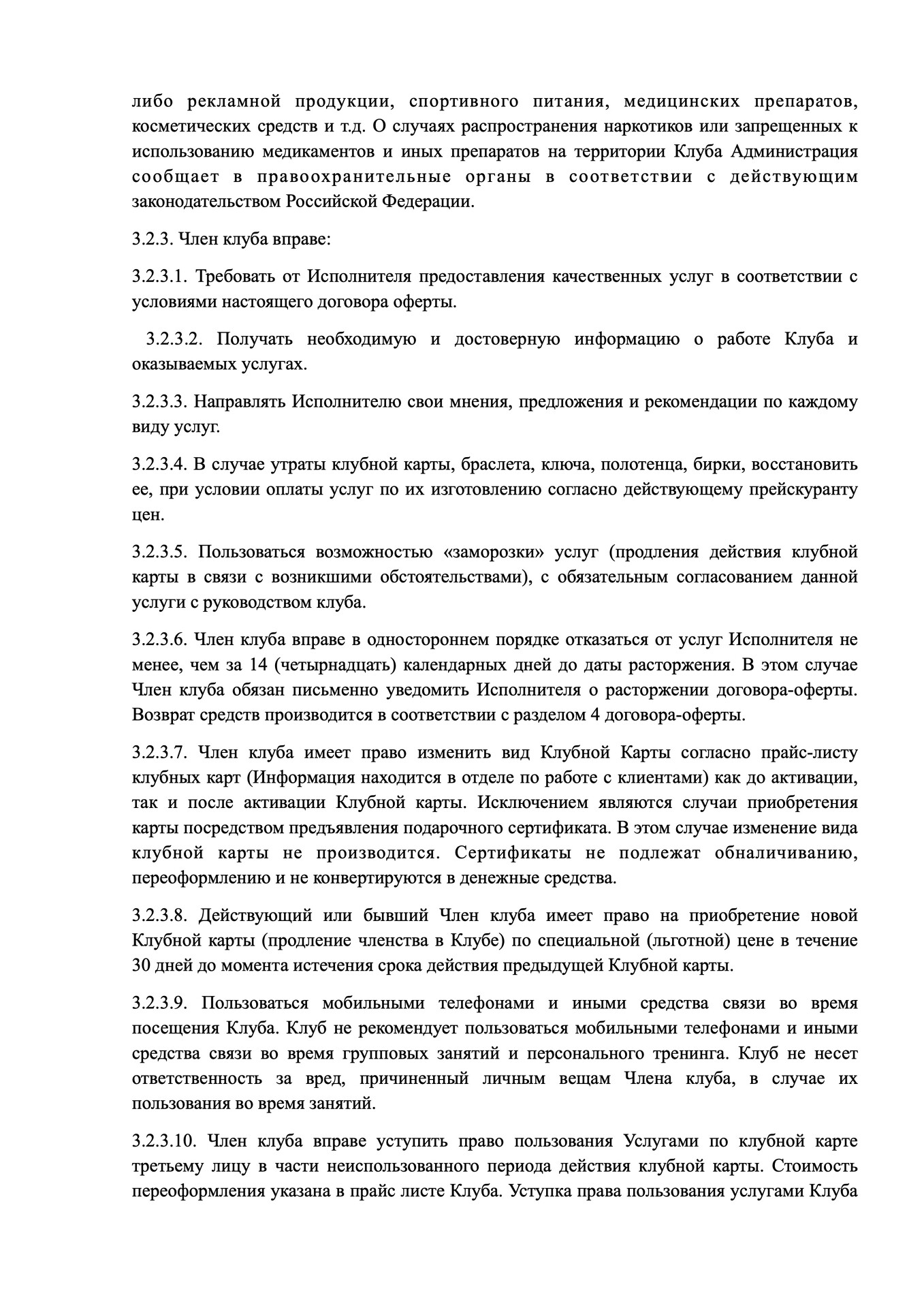 либо рекламной продукции, спортивного питания, медицинских препаратов, косметических средств и т.д. О случаях распространения наркотиков или запрещенных к использованию медикаментов и иных препаратов на территории Клуба Администрация сообщает в правоохранительные органы в соответствии с действующим законодательством Российской Федерации.

3.2.3. Член клуба вправе:

3.2.3.1. Требовать от Исполнителя предоставления качественных услуг в соответствии с условиями настоящего договора оферты.

3.2.3.2. Получать необходимую и достоверную информацию о работе Клуба и оказываемых услугах.

3.2.3.3. Направлять Исполнителю свои мнения, предложения и рекомендации по каждому виду услуг.

3.2.3.4. В случае утраты клубной карты, браслета, ключа, полотенца, бирки, восстановить ее, при условии оплаты услуг по их изготовлению согласно действующему прейскуранту цен.

3.2.3.5. Пользоваться возможностью «заморозки» услуг (продления действия клубной карты в связи с возникшими обстоятельствами), с обязательным согласованием данной услуги с руководством клуба.

3.2.3.6. Член клуба вправе в одностороннем порядке отказаться от услуг Исполнителя не менее, чем за 14 (четырнадцать) календарных дней до даты расторжения. В этом случае Член клуба обязан письменно уведомить Исполнителя о расторжении договора-оферты. Возврат средств производится в соответствии с разделом 4 договора-оферты.

3.2.3.7. Член клуба имеет право изменить вид Клубной Карты согласно прайс-листу клубных карт (Информация находится в отделе по работе с клиентами) как до активации, так и после активации Клубной карты. Исключением являются случаи приобретения карты посредством предъявления подарочного сертификата. В этом случае изменение вида клубной карты не производится. Сертификаты не подлежат обналичиванию, переоформлению и не конвертируются в денежные средства.

3.2.3.8. Действующий или бывший Член клуба имеет право на приобретение новой Клубной карты (продление членства в Клубе) по специальной (льготной) цене в течение 30 дней до момента истечения срока действия предыдущей Клубной карты.

3.2.3.9. Пользоваться мобильными телефонами и иными средства связи во время посещения Клуба. Клуб не рекомендует пользоваться мобильными телефонами и иными средства связи во время групповых занятий и персонального тренинга. Клуб не несет ответственность за вред, причиненный личным вещам Члена клуба, в случае их пользования во время занятий.

3.2.3.10. Член клуба вправе уступить право пользования Услугами по клубной карте третьему лицу в части неиспользованного периода действия клубной карты. Стоимость переоформления указана в прайс листе Клуба. Уступка права пользования услугами Клуба